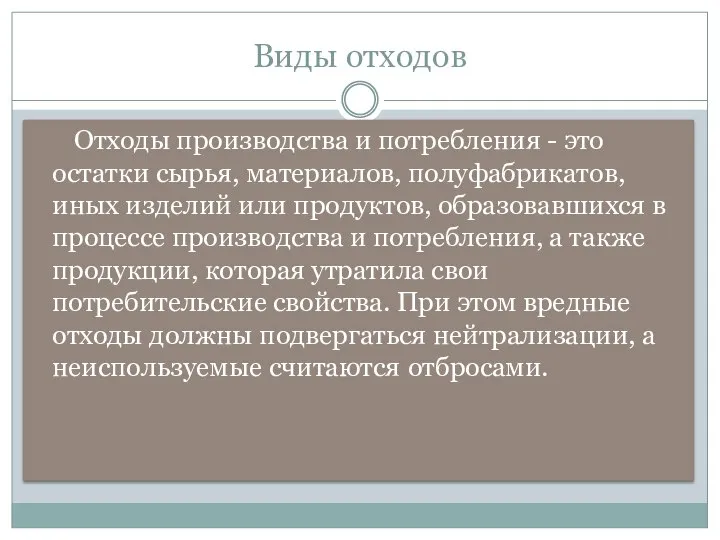 Виды отходов

Отходы производства и потребления - это остатки сырья, материалов, полуфабрикатов, иных изделий или продуктов, образовавшихся в процессе производства и потребления, а также продукции, которая утратила свои потребительские свойства. При этом вредные отходы должны подвергаться нейтрализации, а неиспользуемые считаются отбросами.